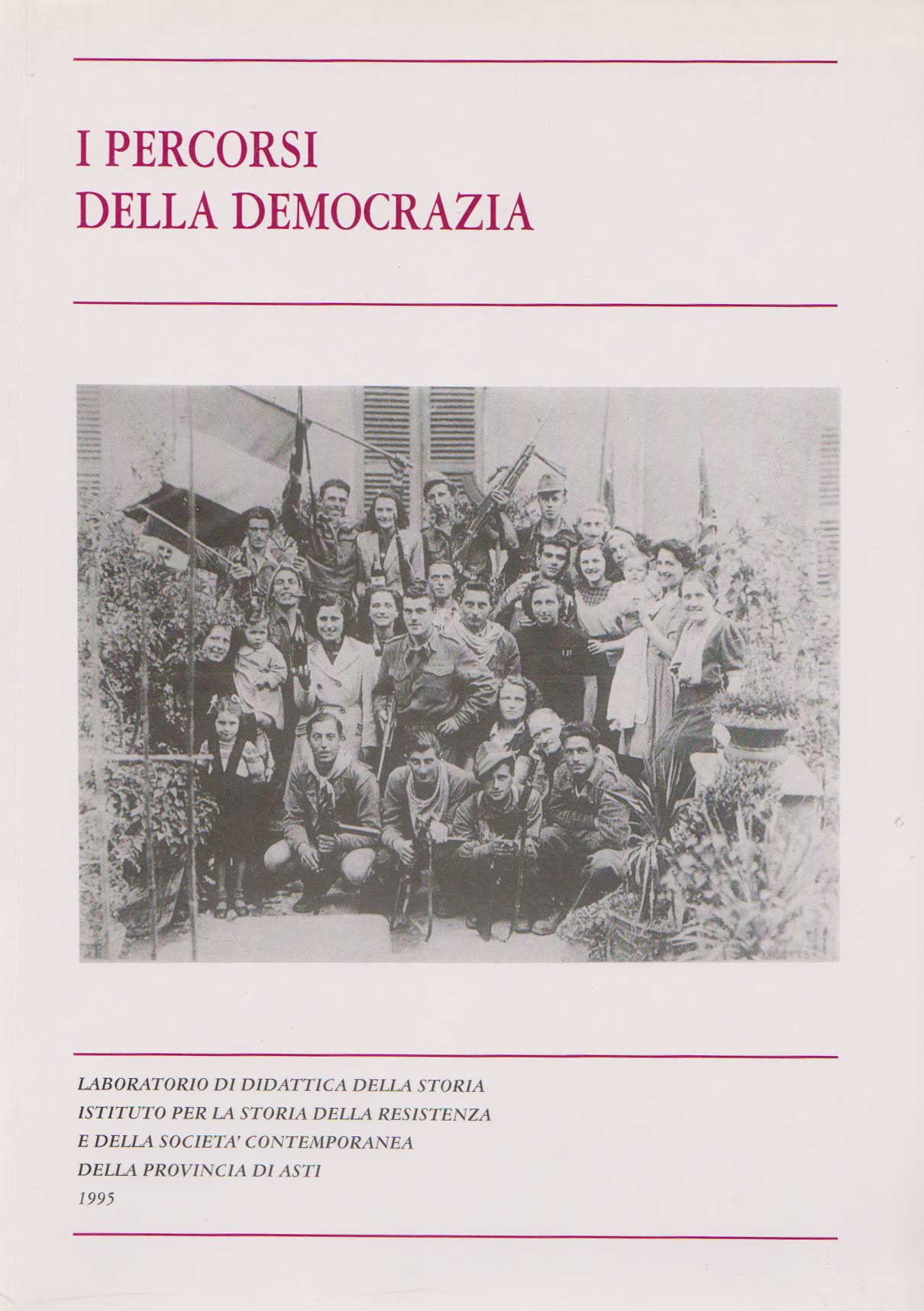 I PERCORSI
DELLA DEMOCRAZIA

LABORATORIO DI DIDATTICA DELLA STORIA
ISTITUTO PER LA STORIA DELLA RESISTENZA
E DELLA SOCIETA' CONTEMPORANEA
DELLA PROVINCIA DI ASTI
1995